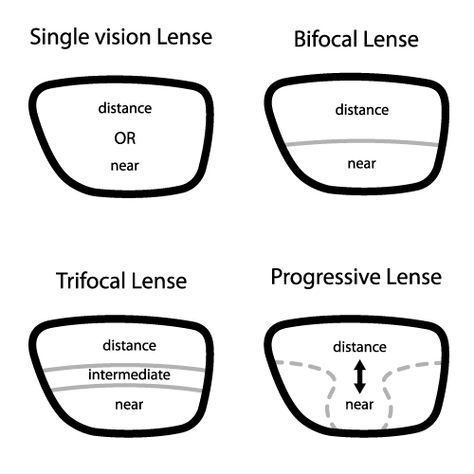 Single vision Lense

distance
OR
near

Bifocal Lense

distance
near

Trifocal Lense

distance
intermediate
near

Progressive Lense

distance
near